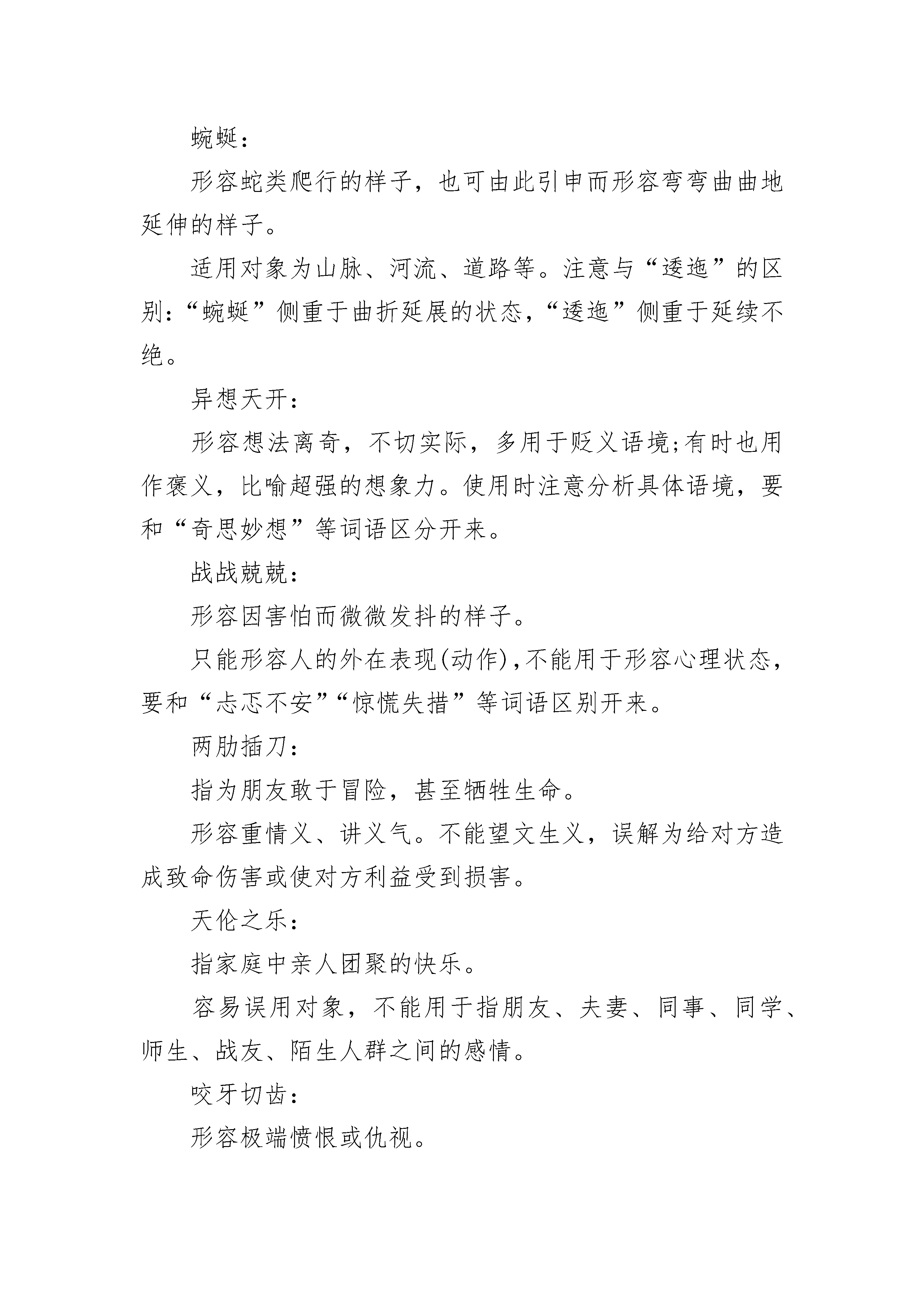 蜿蜒：

形容蛇类爬行的样子，也可由此引申而形容弯弯曲曲地延伸的样子。

适用对象为山脉、河流、道路等。注意与“逶迤”的区别：“蜿蜒”侧重于曲折延展的状态，“逶迤”侧重于延续不绝。

异想天开：

形容想法离奇，不切实际，多用于贬义语境;有时也用作褒义，比喻超强的想象力。使用时注意分析具体语境，要和“奇思妙想”等词语区分开来。

战战兢兢：

形容因害怕而微微发抖的样子。

只能形容人的外在表现(动作)，不能用于形容心理状态，要和“忐忑不安”“惊慌失措”等词语区别开来。

两肋插刀：

指为朋友敢于冒险，甚至牺牲生命。

形容重情义、讲义气。不能望文生义，误解为给对方造成致命伤害或使对方利益受到损害。

天伦之乐：

指家庭中亲人团聚的快乐。

容易误用对象，不能用于指朋友、夫妻、同事、同学、师生、战友、陌生人群之间的感情。

咬牙切齿：

形容极端愤恨或仇视。